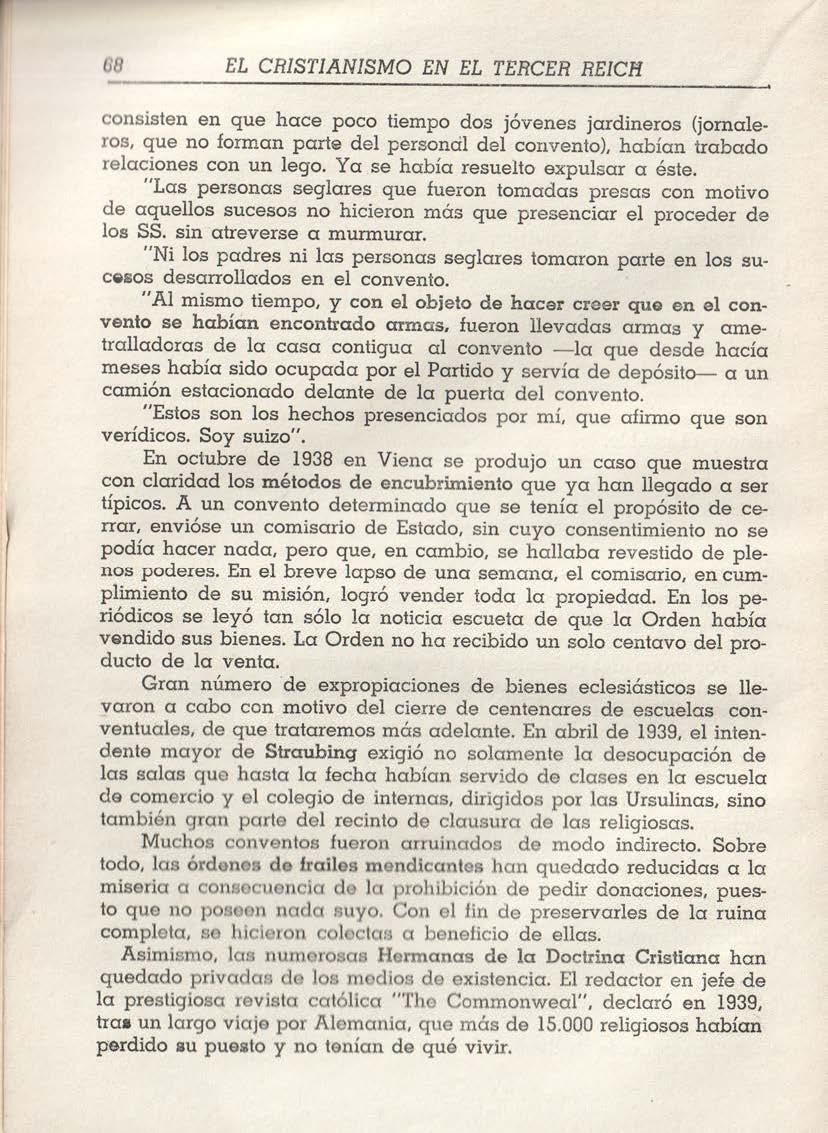 68 EL CRISTIANISMO EN EL TERCER REICH

consisten en que hace poco tiempo dos jóvenes jardineros (jornaleros, que no forman parte del personal del convento), habían trabado relaciones con un lego. Ya se había resuelto expulsar a éste.

"Las personas seglares que fueron tomadas presas con motivo de aquellos sucesos no hicieron más que presenciar el proceder de los SS. sin atreverse a murmurar.

"Ni los padres ni las personas seglares tomaron parte en los sucesos desarrollados en el convento.

"Al mismo tiempo, y con el objeto de hacer creer que en el convento se habían encontrado armas, fueron llevadas armas y ametralladoras de la casa contigua al convento —la que desde hacía meses había sido ocupada por el Partido y servía de depósito— a un camión estacionado delante de la puerta del convento.

"Estos son los hechos presenciados por mí, que afirmo que son verídicos. Soy suizo".

En octubre de 1938 en Viena se produjo un caso que muestra con claridad los métodos de encubrimiento que ya han llegado a ser típicos. A un convento determinado que se tenía el propósito de cerrar, envióse un comisario de Estado, sin cuyo consentimiento no se podía hacer nada, pero que, en cambio, se hallaba revestido de plenos poderes. En el breve lapso de una semana, el comisario, en cumplimiento de su misión, logró vender toda la propiedad. En los periódicos se leyó tan sólo la noticia escueta de que la Orden había vendido sus bienes. La Orden no ha recibido un solo centavo del producto de la venta.

Gran número de expropiaciones de bienes eclesiásticos se llevaron a cabo con motivo del cierre de centenares de escuelas conventuales, de que trataremos más adelante. En abril de 1939, el intendente mayor de Straubing exigió no solamente la desocupación de las salas que hasta la fecha habían servido de clases en la escuela de comercio y el colegio de internas, dirigidos por las Ursulinas, sino también gran parte del recinto de clausura de las religiosas.

Muchos conventos fueron arruinados de modo indirecto. Sobre todo, las órdenes de frailes mendicantes han quedado reducidas a la miseria a consecuencia de la prohibición de pedir donaciones, puesto que no poseen nada suyo. Con el fin de preservarles de la ruina completa, se hicieron colectas a beneficio de ellas.

Asimismo, las numerosas Hermanas de la Doctrina Cristiana han quedado privadas de los medios de existencia. El redactor en jefe de la prestigiosa revista católica "The Commonweal", declaró en 1939, tras un largo viaje por Alemania, que más de 15.000 religiosos habían perdido su puesto y no tenían de qué vivir.